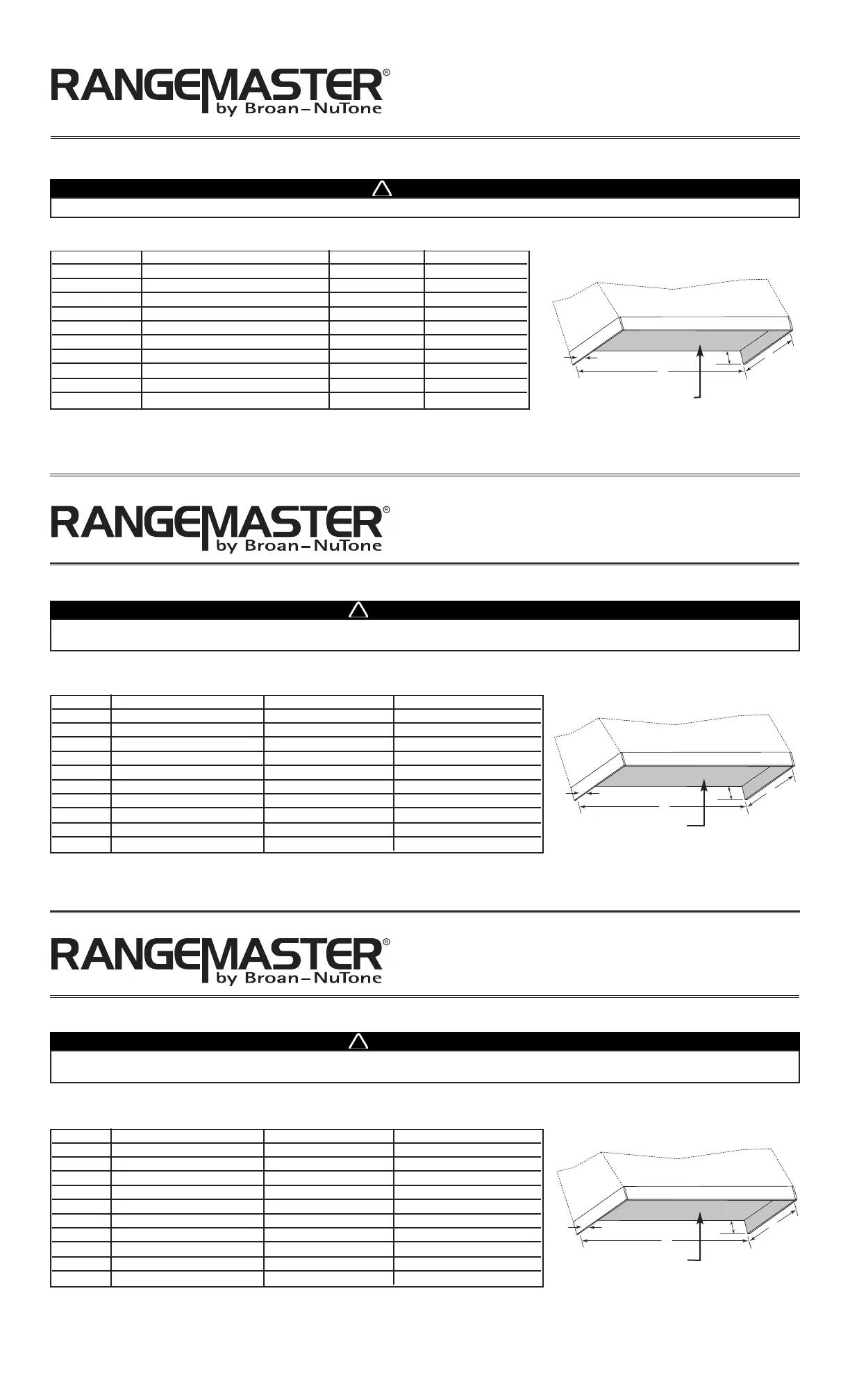 RANGEMASTER®
by Broan–NuTone

RANGEMASTER®
by Broan–NuTone

RANGEMASTER®
by Broan–NuTone